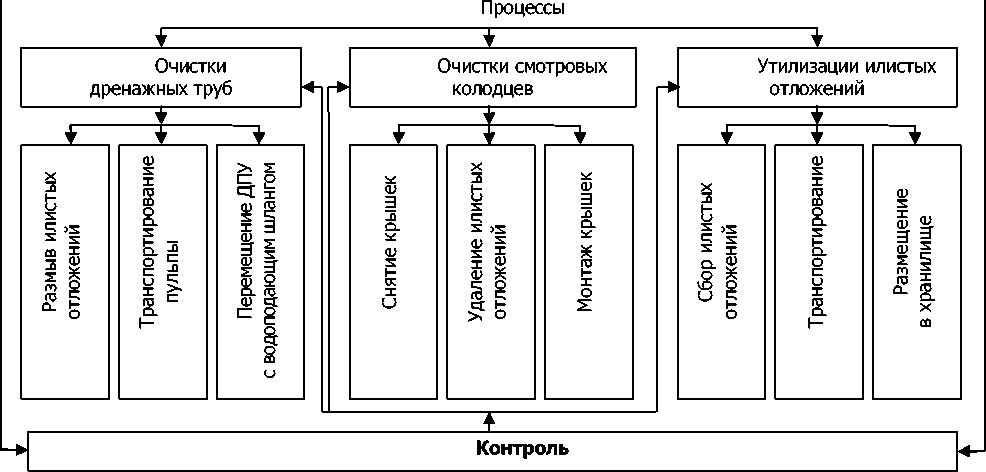 Процессы

Очистки дренажных труб

Очистки смотровых колодцев

Утилизации илистых отложений

Размыв илистых отложений

Транспортирование пульпы

Перемещение ДПУ с водоподающим шлангом

Снятие крышек

Удаление илистых отложений

Монтаж крышек

Сбор илистых отложений

Транспортирование

Размещение в хранилище

Контроль